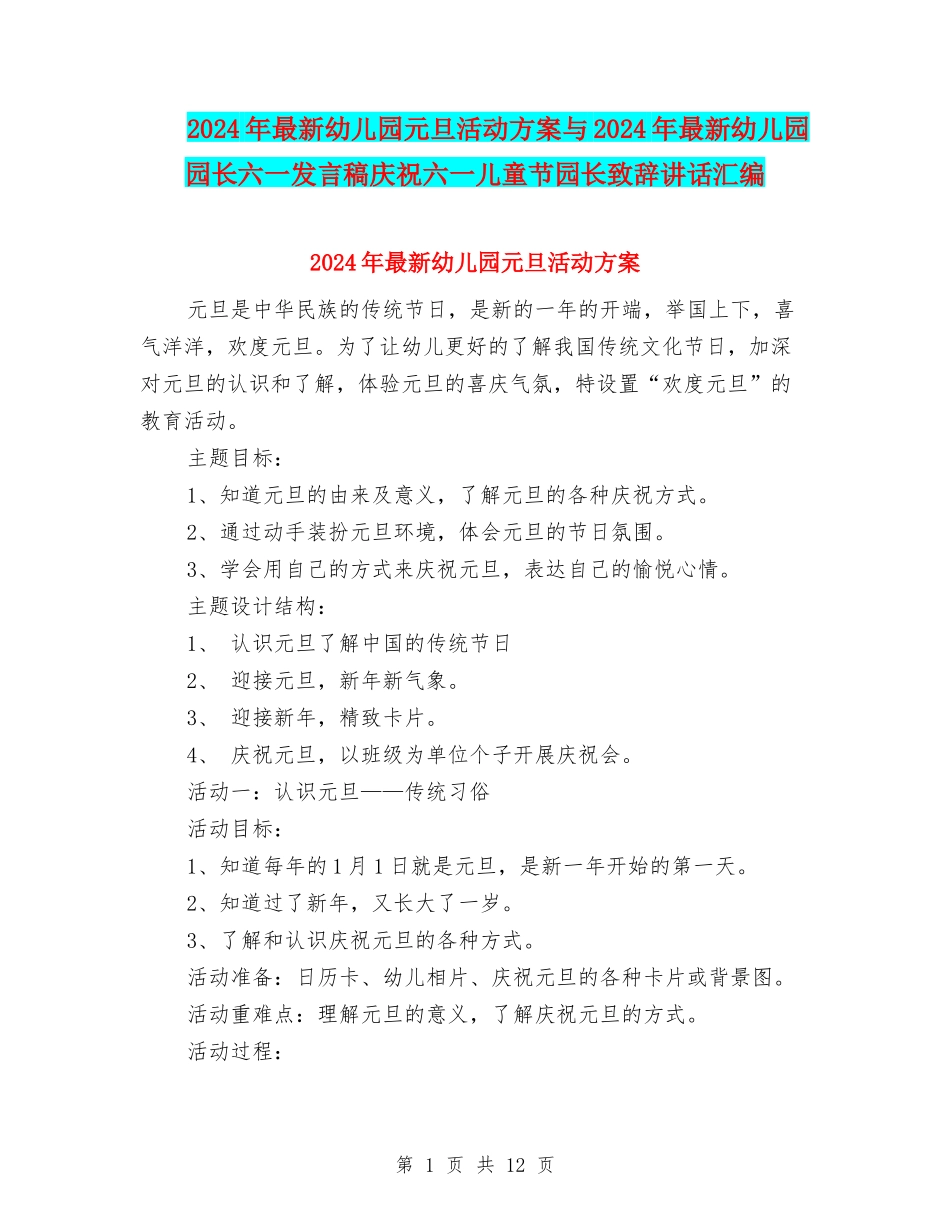 2024年最新幼儿园元旦活动方案与2024年最新幼儿园园长六一发言稿庆祝六一儿童节园长致辞讲话汇编

2024年最新幼儿园元旦活动方案

元旦是中华民族的传统节日，是新的一年的开端，举国上下，喜气洋洋，欢度元旦。为了让幼儿更好的了解我国传统文化节日，加深对元旦的认识和了解，体验元旦的喜庆气氛，特设置“欢度元旦”的教育活动。

主题目标：

1、知道元旦的由来及意义，了解元旦的各种庆祝方式。

2、通过动手装扮元旦环境，体会元旦的节日氛围。

3、学会用自己的方式来庆祝元旦，表达自己的愉悦心情。

主题设计结构：

1、 认识元旦了解中国的传统节日

2、 迎接元旦，新年新气象。

3、 迎接新年，精致卡片。

4、 庆祝元旦，以班级为单位个子开展庆祝会。

活动一：认识元旦——传统习俗

活动目标：

1、知道每年的1月1日就是元旦，是新一年开始的第一天。

2、知道过了新年，又长大了一岁。

3、了解和认识庆祝元旦的各种方式。

活动准备：日历卡、幼儿相片、庆祝元旦的各种卡片或背景图。

活动重难点：理解元旦的意义，了解庆祝元旦的方式。

活动过程：

第 1 页 共 12 页